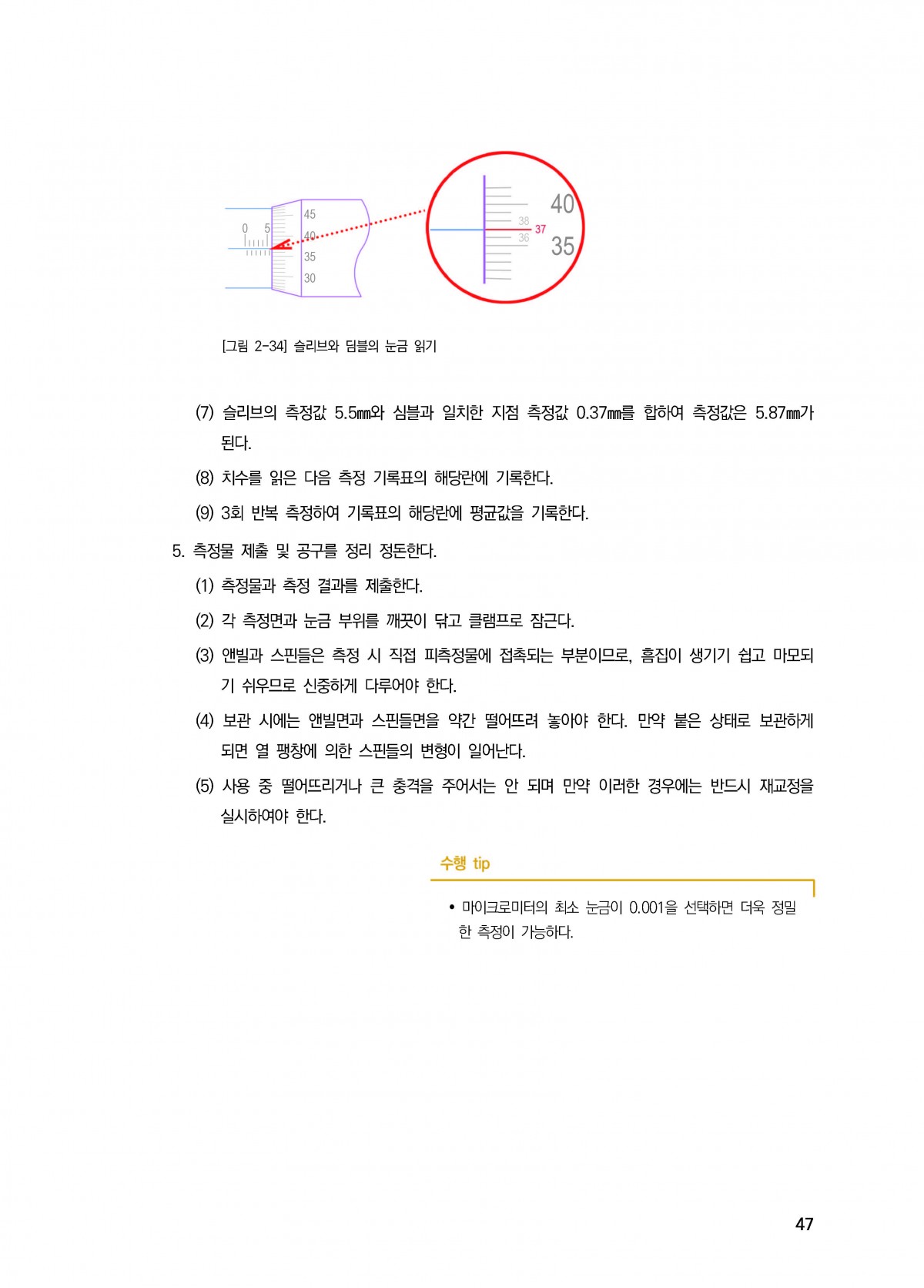 0 5
45
40
35
30
40
38
37
36
35

[그림 2-34] 슬리브와 딤블의 눈금 읽기

(7) 슬리브의 측정값 5.5㎜와 심블과 일치한 지점 측정값 0.37㎜를 합하여 측정값은 5.87㎜가 된다.

(8) 치수를 읽은 다음 측정 기록표의 해당란에 기록한다.

(9) 3회 반복 측정하여 기록표의 해당란에 평균값을 기록한다.

5. 측정물 제출 및 공구를 정리 정돈한다.

(1) 측정물과 측정 결과를 제출한다.

(2) 각 측정면과 눈금 부위를 깨끗이 닦고 클램프로 잠근다.

(3) 앤빌과 스핀들은 측정 시 직접 피측정물에 접촉되는 부분이므로, 흠집이 생기기 쉽고 마모되기 쉬우므로 신중하게 다루어야 한다.

(4) 보관 시에는 앤빌면과 스핀들면을 약간 떨어뜨려 놓아야 한다. 만약 붙은 상태로 보관하게 되면 열 팽창에 의한 스핀들의 변형이 일어난다.

(5) 사용 중 떨어뜨리거나 큰 충격을 주어서는 안 되며 만약 이러한 경우에는 반드시 재교정을 실시하여야 한다.

수행 tip

• 마이크로미터의 최소 눈금이 0.001을 선택하면 더욱 정밀한 측정이 가능하다.

47